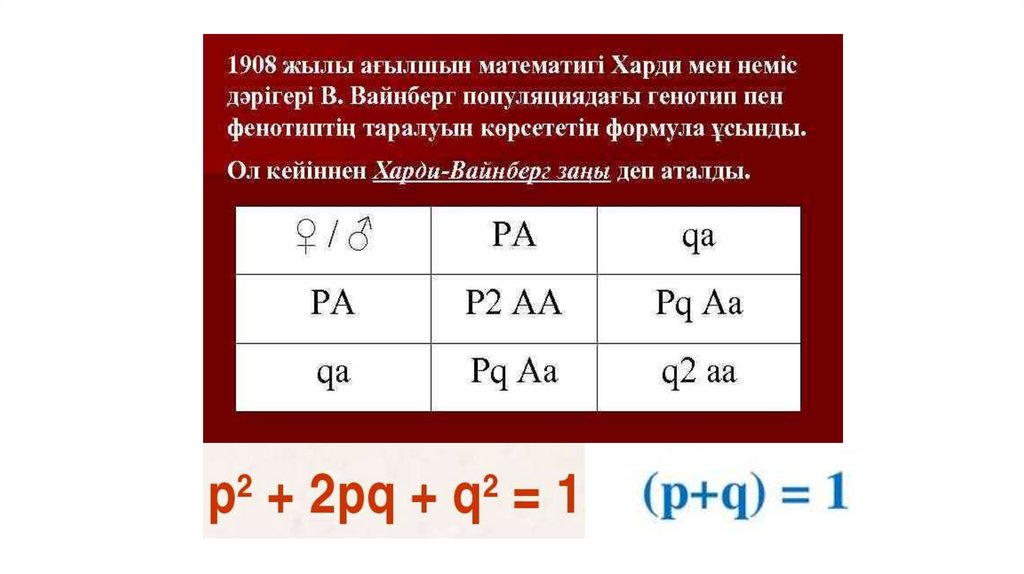 1908 жылы ағылшын математигі Харди мен неміс дәрігері В. Вайнберг популяциядағы генотип пен фенотиптің таралуын көрсететін формула ұсынды.

Ол кейіннен Харди-Вайнберг заңы деп аталды.

| ♀ / ♂ | PA | qa |
|---|---|---|
| PA | P2 AA | Pq Aa |
| qa | Pq Aa | q2 aa |

$p^2 + 2pq + q^2 = 1$ $(p+q) = 1$